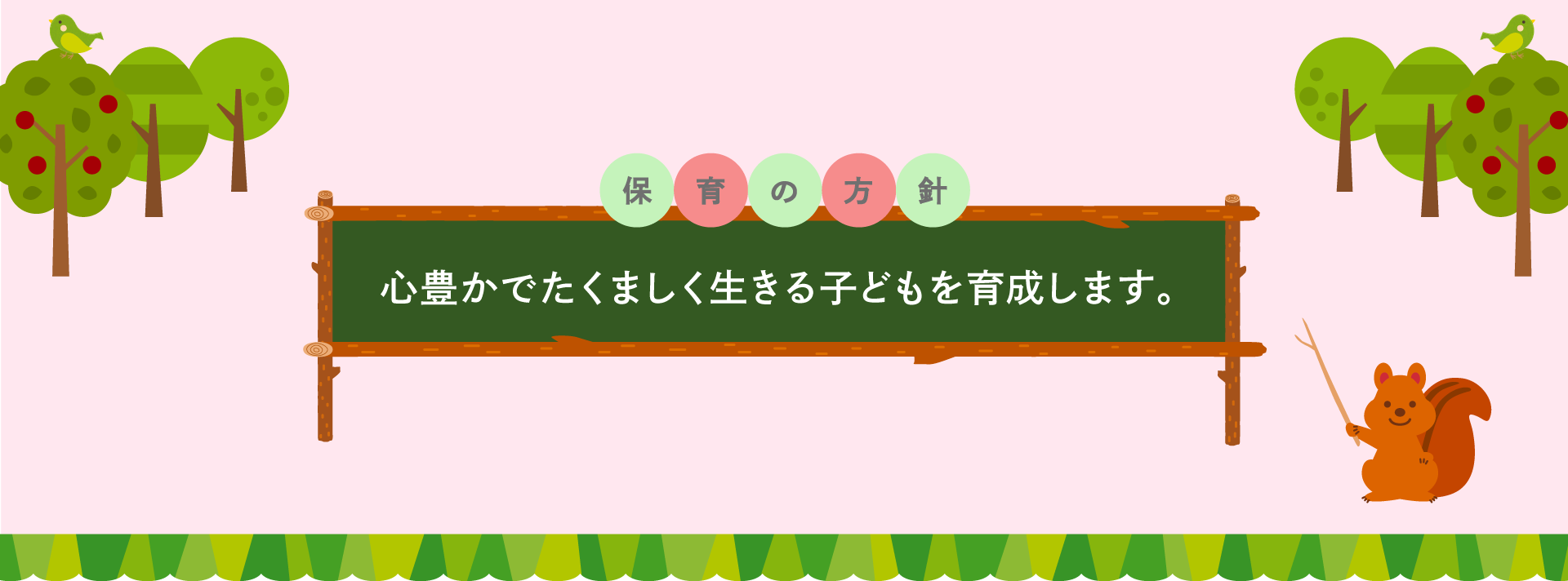 保育の方針

心豊かでたくましく生きる子どもを育成します。